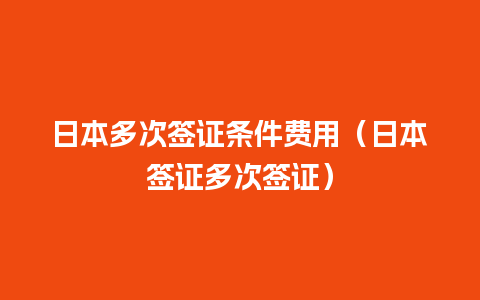 日本多次签证条件费用（日本签证多次签证）